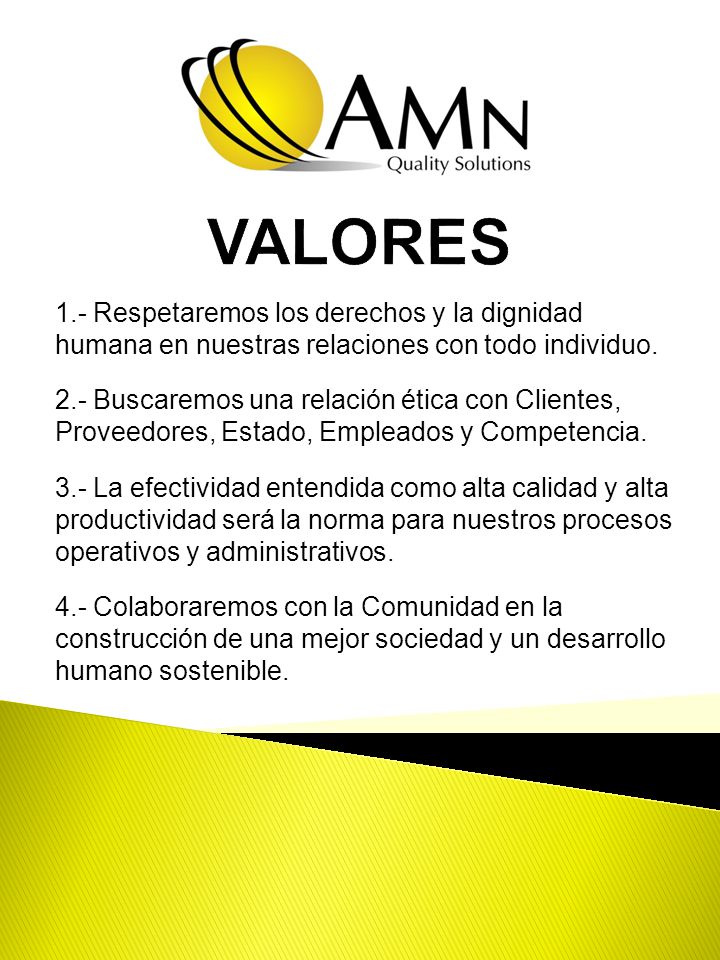 AMN
Quality Solutions

VALORES

1.- Respetaremos los derechos y la dignidad humana en nuestras relaciones con todo individuo.

2.- Buscaremos una relación ética con Clientes, Proveedores, Estado, Empleados y Competencia.

3.- La efectividad entendida como alta calidad y alta productividad será la norma para nuestros procesos operativos y administrativos.

4.- Colaboraremos con la Comunidad en la construcción de una mejor sociedad y un desarrollo humano sostenible.